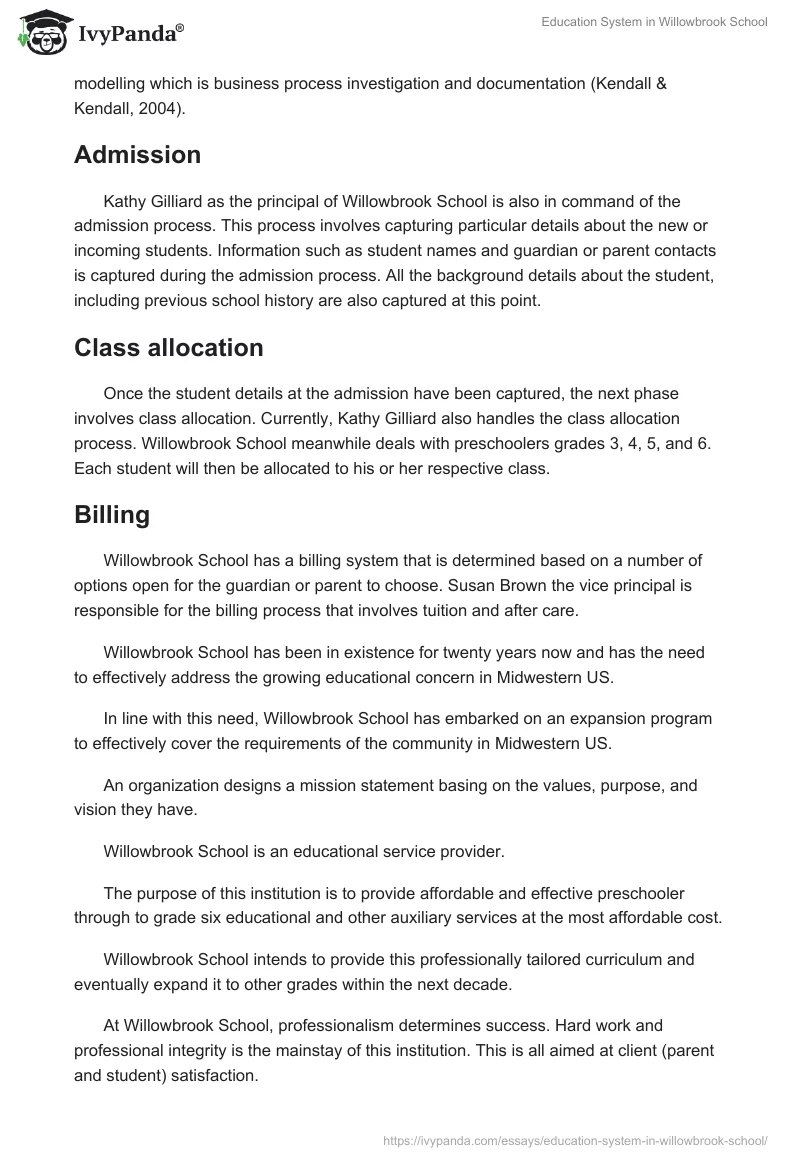 IvyPanda®

Education System in Willowbrook School

modelling which is business process investigation and documentation (Kendall & Kendall, 2004).

Admission

Kathy Gilliard as the principal of Willowbrook School is also in command of the admission process. This process involves capturing particular details about the new or incoming students. Information such as student names and guardian or parent contacts is captured during the admission process. All the background details about the student, including previous school history are also captured at this point.

Class allocation

Once the student details at the admission have been captured, the next phase involves class allocation. Currently, Kathy Gilliard also handles the class allocation process. Willowbrook School meanwhile deals with preschoolers grades 3, 4, 5, and 6. Each student will then be allocated to his or her respective class.

Billing

Willowbrook School has a billing system that is determined based on a number of options open for the guardian or parent to choose. Susan Brown the vice principal is responsible for the billing process that involves tuition and after care.

Willowbrook School has been in existence for twenty years now and has the need to effectively address the growing educational concern in Midwestern US.

In line with this need, Willowbrook School has embarked on an expansion program to effectively cover the requirements of the community in Midwestern US.

An organization designs a mission statement basing on the values, purpose, and vision they have.

Willowbrook School is an educational service provider.

The purpose of this institution is to provide affordable and effective preschooler through to grade six educational and other auxiliary services at the most affordable cost.

Willowbrook School intends to provide this professionally tailored curriculum and eventually expand it to other grades within the next decade.

At Willowbrook School, professionalism determines success. Hard work and professional integrity is the mainstay of this institution. This is all aimed at client (parent and student) satisfaction.

https://ivypanda.com/essays/education-system-in-willowbrook-school/